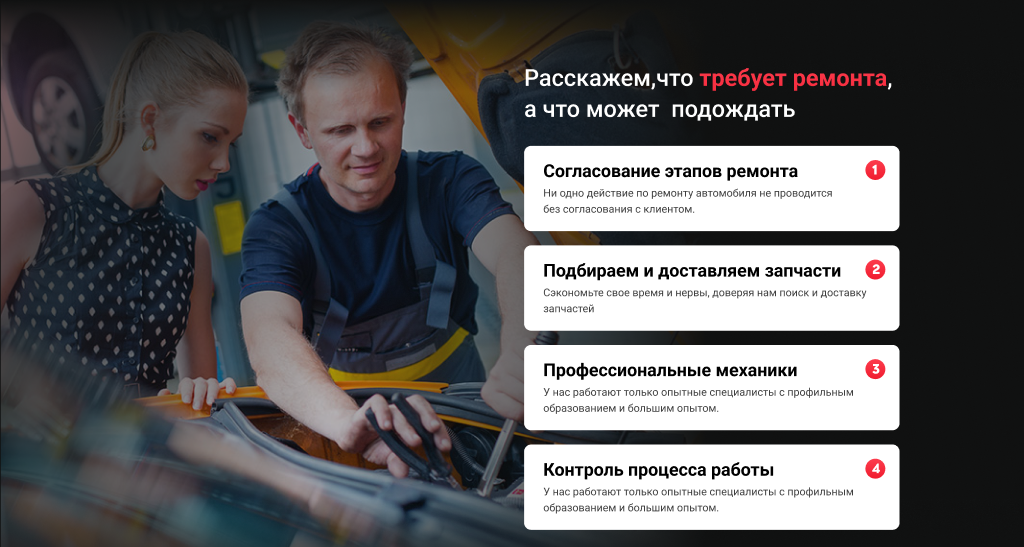 Расскажем,что требует ремонта, а что может подождать

Согласование этапов ремонта
1
Ни одно действие по ремонту автомобиля не проводится без согласования с клиентом.

Подбираем и доставляем запчасти
2
Сэкономьте свое время и нервы, доверяя нам поиск и доставку запчастей

Профессиональные механики
3
У нас работают только опытные специалисты с профильным образованием и большим опытом.

Контроль процесса работы
4
У нас работают только опытные специалисты с профильным образованием и большим опытом.